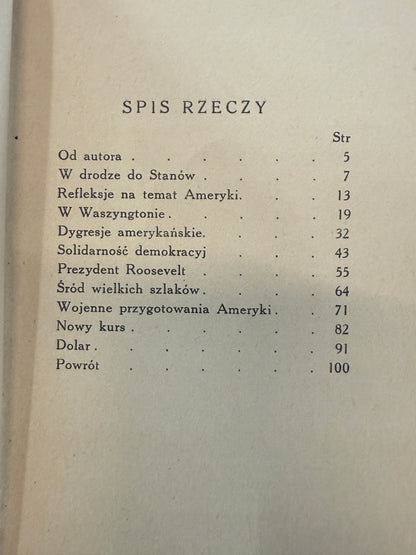 SPIS RZECZY

Str

Od autora 5
W drodze do Stanów 7
Refleksje na temat Ameryki. 13
W Waszyngtonie 19
Dygresje amerykańskie. 32
Solidarność demokracyj 43
Prezydent Roosevelt 55
Śród wielkich szlaków 64
Wojenne przygotowania Ameryki 71
Nowy kurs 82
Dolar 91
Powrót 100